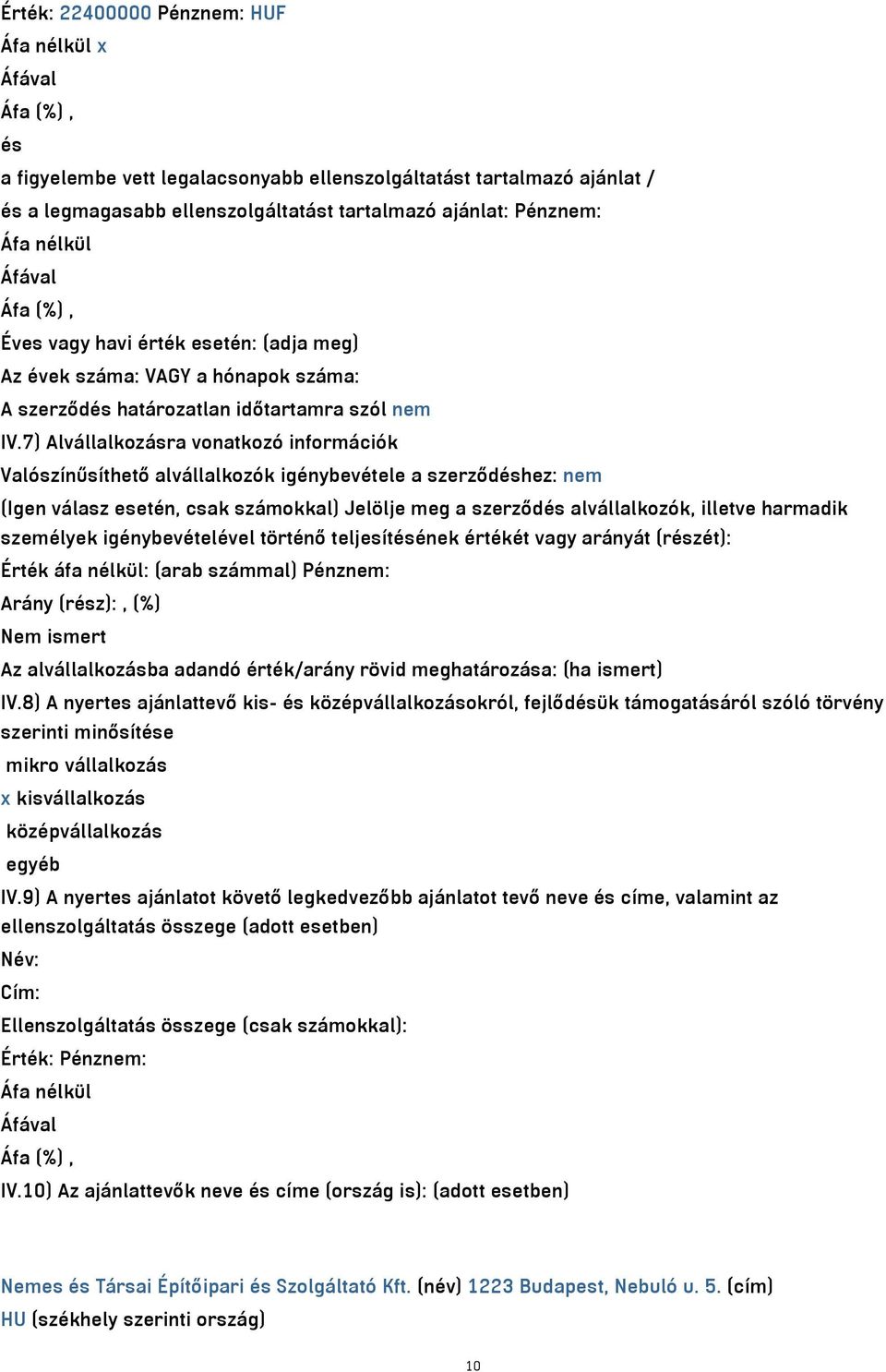 Érték: 22400000 Pénznem: HUF
Áfa nélkül x
Áfával
Áfa (%) ,
és
a figyelembe vett legalacsonyabb ellenszolgáltatást tartalmazó ajánlat /
és a legmagasabb ellenszolgáltatást tartalmazó ajánlat: Pénznem:
Áfa nélkül
Áfával
Áfa (%) ,
Éves vagy havi érték esetén: (adja meg)
Az évek száma: VAGY a hónapok száma:
A szerződés határozatlan időtartamra szól nem
IV.7) Alvállalkozásra vonatkozó információk
Valószínűsíthető alvállalkozók igénybevétele a szerződéshez: nem
(Igen válasz esetén, csak számokkal) Jelölje meg a szerződés alvállalkozók, illetve harmadik személyek igénybevételével történő teljesítésének értékét vagy arányát (részét):
Érték áfa nélkül: (arab számmal) Pénznem:
Arány (rész): , (%)
Nem ismert
Az alvállalkozásba adandó érték/arány rövid meghatározása: (ha ismert)
IV.8) A nyertes ajánlattevő kis- és középvállalkozásokról, fejlődésük támogatásáról szóló törvény szerinti minősítése
mikro vállalkozás
x kisvállalkozás
középvállalkozás
egyéb
IV.9) A nyertes ajánlatot követő legkedvezőbb ajánlatot tevő neve és címe, valamint az ellenszolgáltatás összege (adott esetben)
Név:
Cím:
Ellenszolgáltatás összege (csak számokkal):
Érték: Pénznem:
Áfa nélkül
Áfával
Áfa (%) ,
IV.10) Az ajánlattevők neve és címe (ország is): (adott esetben)

Nemes és Társai Építőipari és Szolgáltató Kft. (név) 1223 Budapest, Nebuló u. 5. (cím) HU (székhely szerinti ország)

10